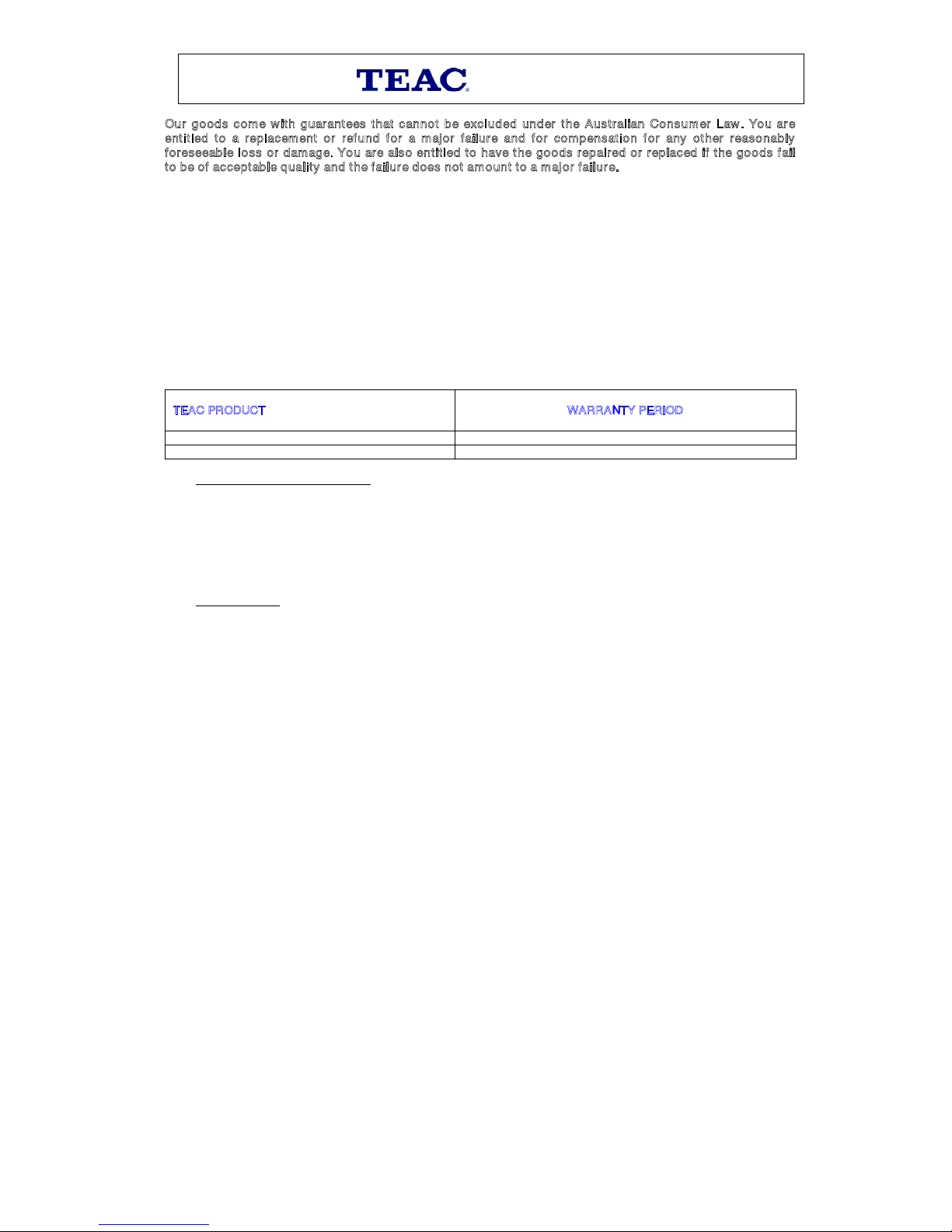 TEAC

Our goods come with guarantees that cannot be excluded under the Australian Consumer Law. You are entitled to a replacement or refund for a major failure and for compensation for any other reasonably foreseeable loss or damage. You are also entitled to have the goods repaired or replaced if the goods fail to be of acceptable quality and the failure does not amount to a major failure.

| TEAC PRODUCT | WARRANTY PERIOD |
|---|---|
| | |
| | |